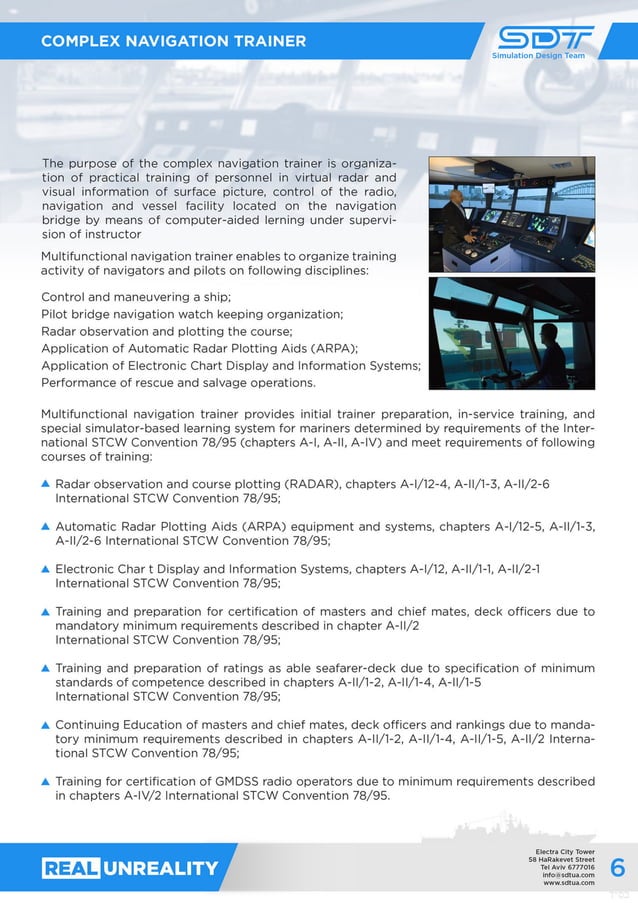 COMPLEX NAVIGATION TRAINER

SDT
Simulation Design Team

The purpose of the complex navigation trainer is organization of practical training of personnel in virtual radar and visual information of surface picture, control of the radio, navigation and vessel facility located on the navigation bridge by means of computer-aided lerning under supervision of instructor

Multifunctional navigation trainer enables to organize training activity of navigators and pilots on following disciplines:

Control and maneuvering a ship;
Pilot bridge navigation watch keeping organization;
Radar observation and plotting the course;
Application of Automatic Radar Plotting Aids (ARPA);
Application of Electronic Chart Display and Information Systems;
Performance of rescue and salvage operations.

Multifunctional navigation trainer provides initial trainer preparation, in-service training, and special simulator-based learning system for mariners determined by requirements of the International STCW Convention 78/95 (chapters A-I, A-II, A-IV) and meet requirements of following courses of training:

▲ Radar observation and course plotting (RADAR), chapters A-I/12-4, A-II/1-3, A-II/2-6 International STCW Convention 78/95;

▲ Automatic Radar Plotting Aids (ARPA) equipment and systems, chapters A-I/12-5, A-II/1-3, A-II/2-6 International STCW Convention 78/95;

▲ Electronic Char t Display and Information Systems, chapters A-I/12, A-II/1-1, A-II/2-1 International STCW Convention 78/95;

▲ Training and preparation for certification of masters and chief mates, deck officers due to mandatory minimum requirements described in chapter A-II/2 International STCW Convention 78/95;

▲ Training and preparation of ratings as able seafarer-deck due to specification of minimum standards of competence described in chapters A-II/1-2, A-II/1-4, A-II/1-5 International STCW Convention 78/95;

▲ Continuing Education of masters and chief mates, deck officers and rankings due to mandatory minimum requirements described in chapters A-II/1-2, A-II/1-4, A-II/1-5, A-II/2 International STCW Convention 78/95;

▲ Training for certification of GMDSS radio operators due to minimum requirements described in chapters A-IV/2 International STCW Convention 78/95.

REAL UNREALITY

Electra City Tower
58 HaRakevet Street
Tel Aviv 6777016
info@sdtua.com
www.sdtua.com

6